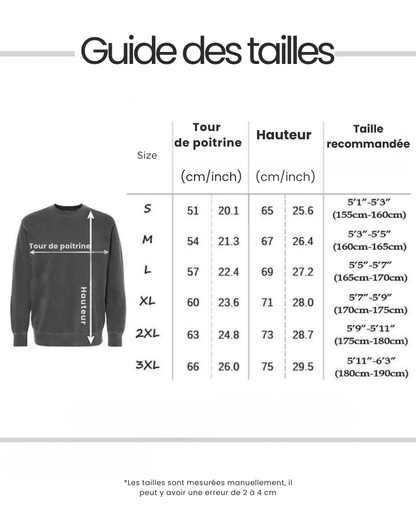 Guide des tailles

Tour de poitrine

Hauteur

| Size | Tour de poitrine (cm/inch) | | Hauteur (cm/inch) | | Taille recommandée |
|---|---|---|---|---|---|
| S | 51 | 20.1 | 65 | 25.6 | 5'1"-5'3" (155cm-160cm) |
| M | 54 | 21.3 | 67 | 26.4 | 5'3"-5'5" (160cm-165cm) |
| L | 57 | 22.4 | 69 | 27.2 | 5'5"-5'7" (165cm-170cm) |
| XL | 60 | 23.6 | 71 | 28.0 | 5'7"-5'9" (170cm-175cm) |
| 2XL | 63 | 24.8 | 73 | 28.7 | 5'9"-5'11" (175cm-180cm) |
| 3XL | 66 | 26.0 | 75 | 29.5 | 5'11"-6'3" (180cm-190cm) |

*Les tailles sont mesurées manuellement, il peut y avoir une erreur de 2 à 4 cm